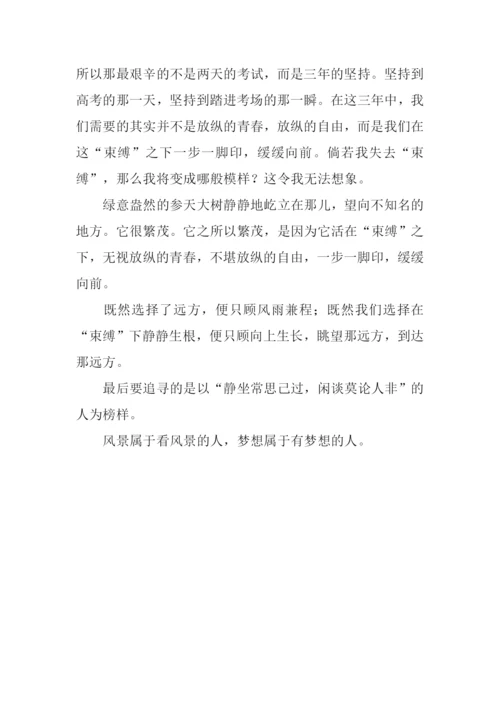 所以那最艰辛的不是两天的考试，而是三年的坚持。坚持到高考的那一天，坚持到踏进考场的那一瞬。在这三年中，我们需要的其实并不是放纵的青春，放纵的自由，而是我们在这“束缚”之下一步一脚印，缓缓向前。倘若我失去“束缚”，那么我将变成哪般模样？这令我无法想象。

绿意盎然的参天大树静静地屹立在那儿，望向不知名的地方。它很繁茂。它之所以繁茂，是因为它活在“束缚”之下，无视放纵的青春，不堪放纵的自由，一步一脚印，缓缓向前。

既然选择了远方，便只顾风雨兼程；既然我们选择在“束缚”下静静生根，便只顾向上生长，眺望那远方，到达那远方。

最后要追寻的是以“静坐常思己过，闲谈莫论人非”的人为榜样。

风景属于看风景的人，梦想属于有梦想的人。